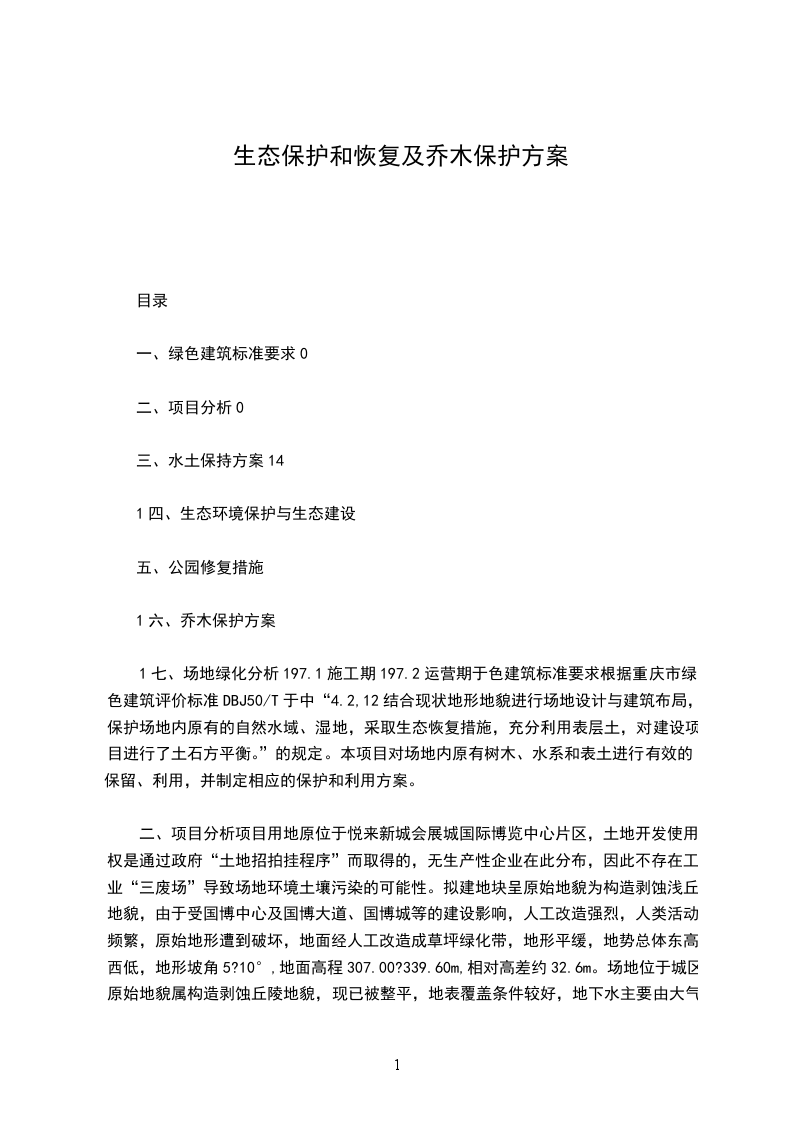 生态保护和恢复及乔木保护方案

目录

一、绿色建筑标准要求 0

二、项目分析 0

三、水土保持方案 14

1 四、生态环境保护与生态建设

五、公园修复措施

1 六、乔木保护方案

1 七、场地绿化分析 197.1 施工期 197.2 运营期于色建筑标准要求根据重庆市绿色建筑评价标准 DBJ50/T 于中“4.2,12 结合现状地形地貌进行场地设计与建筑布局，保护场地内原有的自然水域、湿地，采取生态恢复措施，充分利用表层土，对建设项目进行了土石方平衡。”的规定。本项目对场地内原有树木、水系和表土进行有效的保留、利用，并制定相应的保护和利用方案。

二、项目分析项目用地原位于悦来新城会展城国际博览中心片区，土地开发使用权是通过政府“土地招拍挂程序”而取得的，无生产性企业在此分布，因此不存在工业“三废场”导致场地环境土壤污染的可能性。拟建地块呈原始地貌为构造剥蚀浅丘地貌，由于受国博中心及国博大道、国博城等的建设影响，人工改造强烈，人类活动频繁，原始地形遭到破坏，地面经人工改造成草坪绿化带，地形平缓，地势总体东高西低，地形坡角 5?10°，地面高程 307.00?339.60m,相对高差约 32.6m。场地位于城区原始地貌属构造剥蚀丘陵地貌，现已被整平，地表覆盖条件较好，地下水主要由大气

1